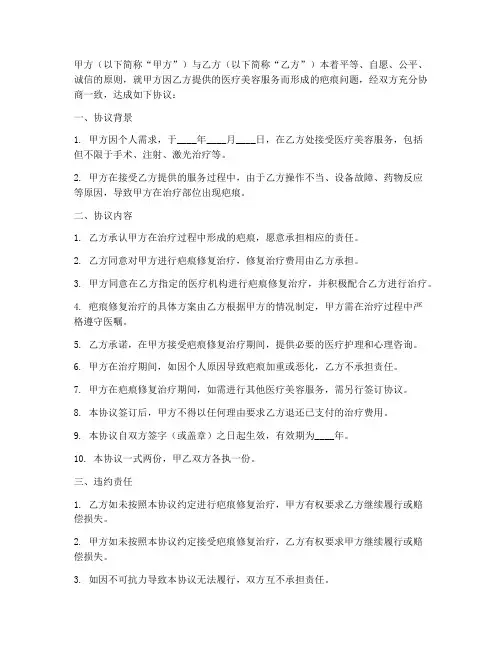 甲方（以下简称“甲方”）与乙方（以下简称“乙方”）本着平等、自愿、公平、诚信的原则，就甲方因乙方提供的医疗美容服务而形成的疤痕问题，经双方充分协商一致，达成如下协议：

一、协议背景

1. 甲方因个人需求，于____年____月____日，在乙方处接受医疗美容服务，包括但不限于手术、注射、激光治疗等。

2. 甲方在接受乙方提供的服务过程中，由于乙方操作不当、设备故障、药物反应等原因，导致甲方在治疗部位出现疤痕。

二、协议内容

1. 乙方承认甲方在治疗过程中形成的疤痕，愿意承担相应的责任。

2. 乙方同意对甲方进行疤痕修复治疗，修复治疗费用由乙方承担。

3. 甲方同意在乙方指定的医疗机构进行疤痕修复治疗，并积极配合乙方进行治疗。

4. 疤痕修复治疗的具体方案由乙方根据甲方的情况制定，甲方需在治疗过程中严格遵守医嘱。

5. 乙方承诺，在甲方接受疤痕修复治疗期间，提供必要的医疗护理和心理咨询。

6. 甲方在治疗期间，如因个人原因导致疤痕加重或恶化，乙方不承担责任。

7. 甲方在疤痕修复治疗期间，如需进行其他医疗美容服务，需另行签订协议。

8. 本协议签订后，甲方不得以任何理由要求乙方退还已支付的治疗费用。

9. 本协议自双方签字（或盖章）之日起生效，有效期为____年。

10. 本协议一式两份，甲乙双方各执一份。

三、违约责任

1. 乙方如未按照本协议约定进行疤痕修复治疗，甲方有权要求乙方继续履行或赔偿损失。

2. 甲方如未按照本协议约定接受疤痕修复治疗，乙方有权要求甲方继续履行或赔偿损失。

3. 如因不可抗力导致本协议无法履行，双方互不承担责任。